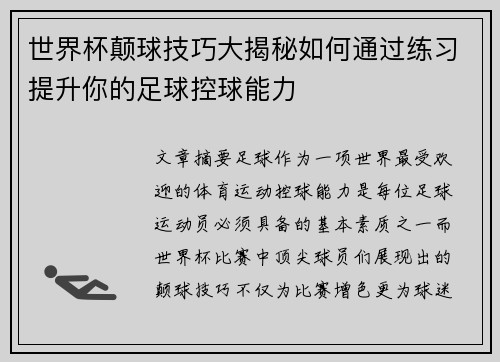 世界杯颠球技巧大揭秘如何通过练习提升你的足球控球能力

文章摘要足球作为一项世界最受欢迎的体育运动控球能力是每位足球运动员必须具备的基本素质之一而世界杯比赛中顶尖球员们展现出的颠球技巧不仅为比赛增色更为球迷